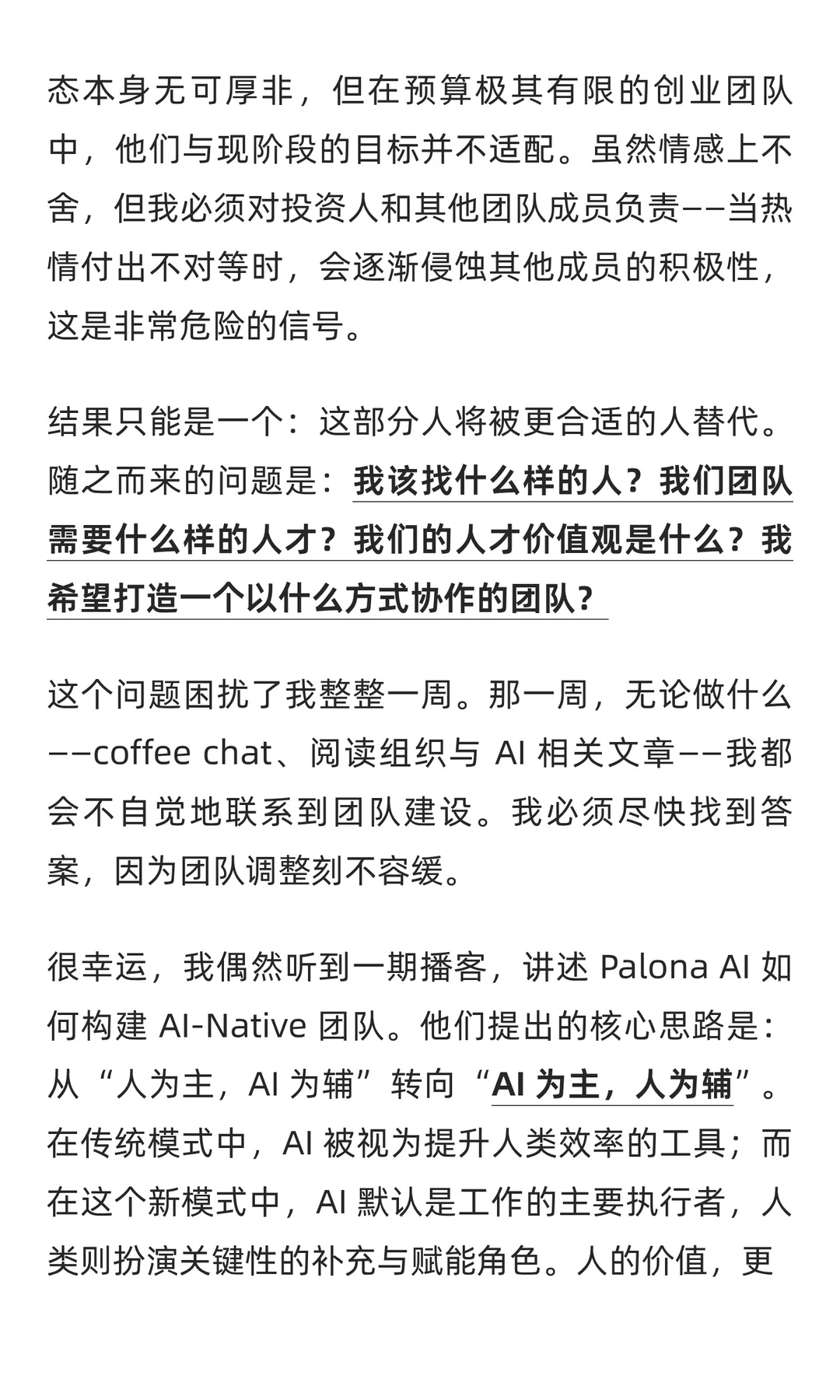 态本身无可厚非，但在预算极其有限的创业团队中，他们与现阶段的目标并不适配。虽然情感上不舍，但我必须对投资人和其他团队成员负责——当热情付出不对等时，会逐渐侵蚀其他成员的积极性，这是非常危险的信号。

结果只能是一个：这部分人将被更合适的人替代。随之而来的问题是：我该找什么样的人？我们团队需要什么样的人才？我们的人才价值观是什么？我希望打造一个以什么方式协作的团队？

这个问题困扰了我整整一周。那一周，无论做什么——coffee chat、阅读组织与 AI 相关文章——我都会不自觉地联系到团队建设。我必须尽快找到答案，因为团队调整刻不容缓。

很幸运，我偶然听到一期播客，讲述 Palona AI 如何构建 AI-Native 团队。他们提出的核心思路是：从“人为主，AI 为辅”转向“AI 为主，人为辅”。在传统模式中，AI 被视为提升人类效率的工具；而在这个新模式中，AI 默认是工作的主要执行者，人类则扮演关键性的补充与赋能角色。人的价值，更